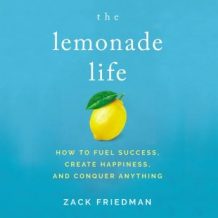 the
lemonade
life

HOW TO FUEL SUCCESS,
CREATE HAPPINESS,
AND CONQUER ANYTHING

ZACK FRIEDMAN